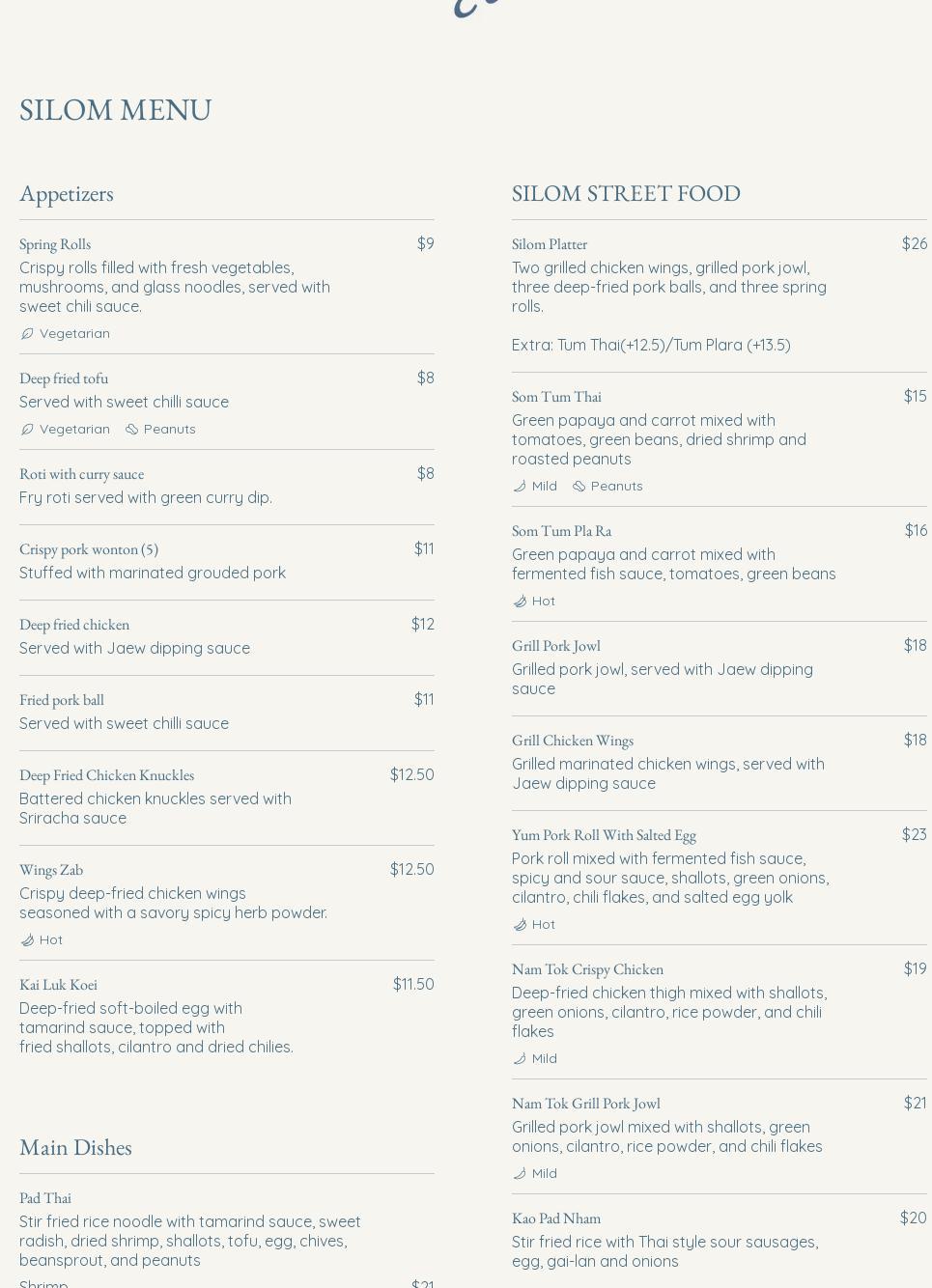 SILOM MENU

Appetizers

Spring Rolls $9
Crispy rolls filled with fresh vegetables, mushrooms, and glass noodles, served with sweet chili sauce.
Vegetarian

Deep fried tofu $8
Served with sweet chilli sauce
Vegetarian Peanuts

Roti with curry sauce $8
Fry roti served with green curry dip.

Crispy pork wonton (5) $11
Stuffed with marinated grouded pork

Deep fried chicken $12
Served with Jaew dipping sauce

Fried pork ball $11
Served with sweet chilli sauce

Deep Fried Chicken Knuckles $12.50
Battered chicken knuckles served with Sriracha sauce

Wings Zab $12.50
Crispy deep-fried chicken wings seasoned with a savory spicy herb powder.
Hot

Kai Luk Koei $11.50
Deep-fried soft-boiled egg with tamarind sauce, topped with fried shallots, cilantro and dried chilies.

Main Dishes

Pad Thai
Stir fried rice noodle with tamarind sauce, sweet radish, dried shrimp, shallots, tofu, egg, chives, beansprout, and peanuts
Shrimp $21

SILOM STREET FOOD

Silom Platter $26
Two grilled chicken wings, grilled pork jowl, three deep-fried pork balls, and three spring rolls.

Extra: Tum Thai(+12.5)/Tum Plara (+13.5)

Som Tum Thai $15
Green papaya and carrot mixed with tomatoes, green beans, dried shrimp and roasted peanuts
Mild Peanuts

Som Tum Pla Ra $16
Green papaya and carrot mixed with fermented fish sauce, tomatoes, green beans
Hot

Grill Pork Jowl $18
Grilled pork jowl, served with Jaew dipping sauce

Grill Chicken Wings $18
Grilled marinated chicken wings, served with Jaew dipping sauce

Yum Pork Roll With Salted Egg $23
Pork roll mixed with fermented fish sauce, spicy and sour sauce, shallots, green onions, cilantro, chili flakes, and salted egg yolk
Hot

Nam Tok Crispy Chicken $19
Deep-fried chicken thigh mixed with shallots, green onions, cilantro, rice powder, and chili flakes
Mild

Nam Tok Grill Pork Jowl $21
Grilled pork jowl mixed with shallots, green onions, cilantro, rice powder, and chili flakes
Mild

Kao Pad Nham $20
Stir fried rice with Thai style sour sausages, egg, gai-lan and onions